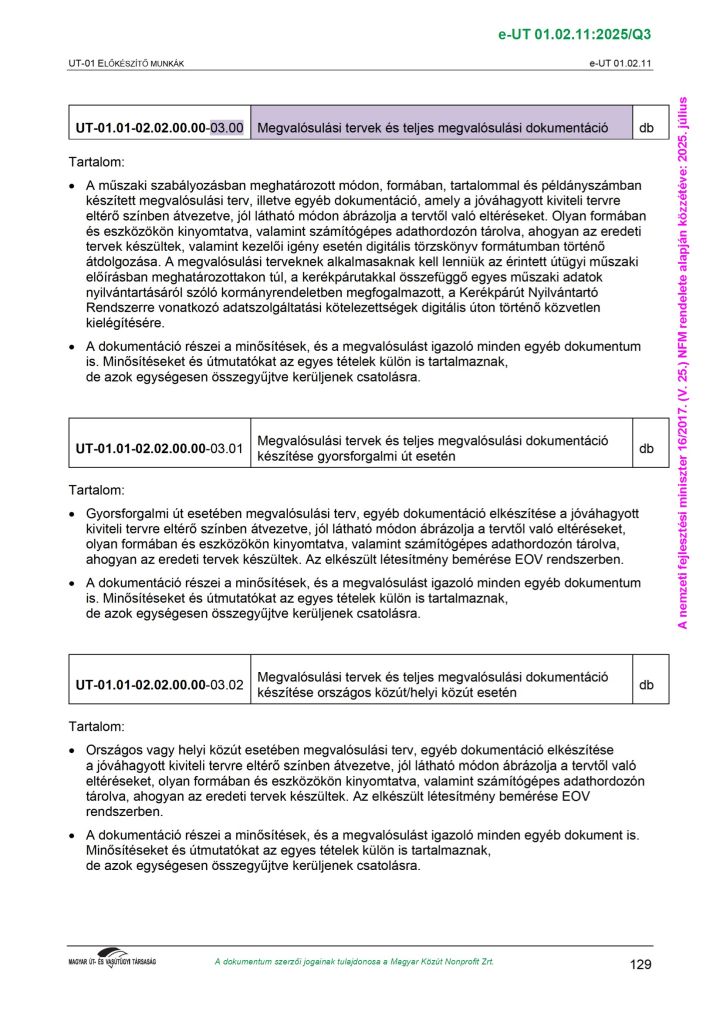 e-UT 01.02.11:2025/Q3

UT-01 ELŐKÉSZÍTŐ MUNKÁK

e-UT 01.02.11

| UT-01.01-02.02.00.00-03.00 | Megvalósulási tervek és teljes megvalósulási dokumentáció | db |
|---|---|---|

Tartalom:

• A műszaki szabályozásban meghatározott módon, formában, tartalommal és példányszámban készített megvalósulási terv, illetve egyéb dokumentáció, amely a jóváhagyott kiviteli tervre eltérő színben átvezetve, jól látható módon ábrázolja a tervtől való eltéréseket. Olyan formában és eszközökön kinyomtatva, valamint számítógépes adathordozón tárolva, ahogyan az eredeti tervek készültek, valamint kezelői igény esetén digitális törzskönyv formátumban történő átdolgozása. A megvalósulási terveknek alkalmasaknak kell lenniük az érintett útügyi műszaki előírásban meghatározottakon túl, a kerékpárutakkal összefüggő egyes műszaki adatok nyilvántartásáról szóló kormányrendeletben megfogalmazott, a Kerékpárút Nyilvántartó Rendszerre vonatkozó adatszolgáltatási kötelezettségek digitális úton történő közvetlen kielégítésére.

• A dokumentáció részei a minősítések, és a megvalósulást igazoló minden egyéb dokumentum is. Minősítéseket és útmutatókat az egyes tételek külön is tartalmaznak, de azok egységesen összegyűjtve kerüljenek csatolásra.

| UT-01.01-02.02.00.00-03.01 | Megvalósulási tervek és teljes megvalósulási dokumentáció készítése gyorsforgalmi út esetén | db |
|---|---|---|

Tartalom:

• Gyorsforgalmi út esetében megvalósulási terv, egyéb dokumentáció elkészítése a jóváhagyott kiviteli tervre eltérő színben átvezetve, jól látható módon ábrázolja a tervtől való eltéréseket, olyan formában és eszközökön kinyomtatva, valamint számítógépes adathordozón tárolva, ahogyan az eredeti tervek készültek. Az elkészült létesítmény bemérése EOV rendszerben.

• A dokumentáció részei a minősítések, és a megvalósulást igazoló minden egyéb dokumentum is. Minősítéseket és útmutatókat az egyes tételek külön is tartalmaznak, de azok egységesen összegyűjtve kerüljenek csatolásra.

| UT-01.01-02.02.00.00-03.02 | Megvalósulási tervek és teljes megvalósulási dokumentáció készítése országos közút/helyi közút esetén | db |
|---|---|---|

Tartalom:

• Országos vagy helyi közút esetében megvalósulási terv, egyéb dokumentáció elkészítése a jóváhagyott kiviteli tervre eltérő színben átvezetve, jól látható módon ábrázolja a tervtől való eltéréseket, olyan formában és eszközökön kinyomtatva, valamint számítógépes adathordozón tárolva, ahogyan az eredeti tervek készültek. Az elkészült létesítmény bemérése EOV rendszerben.

• A dokumentáció részei a minősítések, és a megvalósulást igazoló minden egyéb dokument is. Minősítéseket és útmutatókat az egyes tételek külön is tartalmaznak, de azok egységesen összegyűjtve kerüljenek csatolásra.

A nemzeti fejlesztési miniszter 16/2017. (V. 25.) NFM rendelete alapján közzétéve: 2025. július

MAGYAR ÚT- ÉS VASÚTÜGYI TÁRSASÁG

A dokumentum szerzői jogainak tulajdonosa a Magyar Közút Nonprofit Zrt.

129